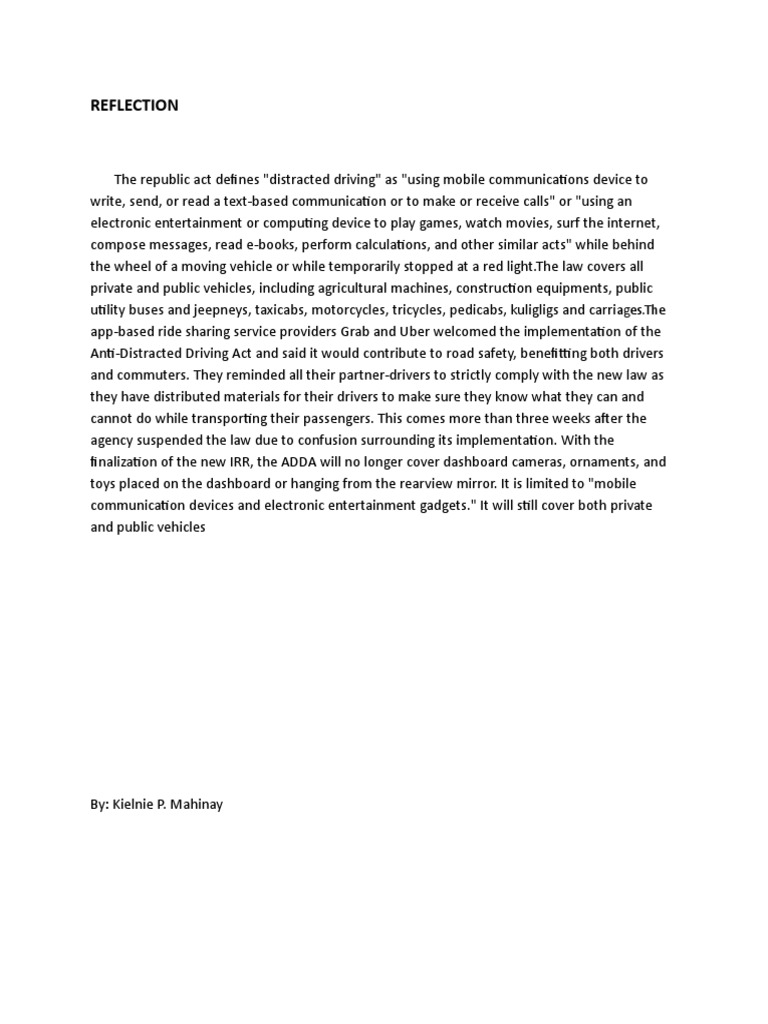 REFLECTION

The republic act defines "distracted driving" as "using mobile communications device to write, send, or read a text-based communication or to make or receive calls" or "using an electronic entertainment or computing device to play games, watch movies, surf the internet, compose messages, read e-books, perform calculations, and other similar acts" while behind the wheel of a moving vehicle or while temporarily stopped at a red light.The law covers all private and public vehicles, including agricultural machines, construction equipments, public utility buses and jeepneys, taxicabs, motorcycles, tricycles, pedicabs, kuligligs and carriages.The app-based ride sharing service providers Grab and Uber welcomed the implementation of the Anti-Distracted Driving Act and said it would contribute to road safety, benefitting both drivers and commuters. They reminded all their partner-drivers to strictly comply with the new law as they have distributed materials for their drivers to make sure they know what they can and cannot do while transporting their passengers. This comes more than three weeks after the agency suspended the law due to confusion surrounding its implementation. With the finalization of the new IRR, the ADDA will no longer cover dashboard cameras, ornaments, and toys placed on the dashboard or hanging from the rearview mirror. It is limited to "mobile communication devices and electronic entertainment gadgets." It will still cover both private and public vehicles

By: Kielnie P. Mahinay